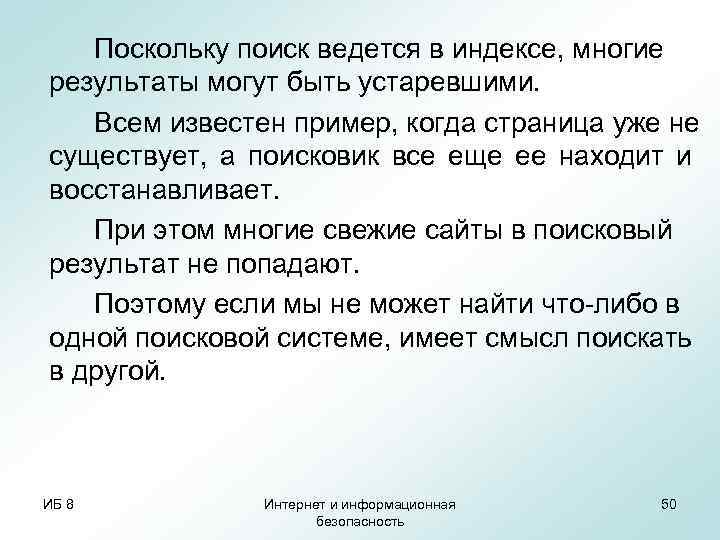 Поскольку поиск ведется в индексе, многие результаты могут быть устаревшими.

Всем известен пример, когда страница уже не существует, а поисковик все еще ее находит и восстанавливает.

При этом многие свежие сайты в поисковый результат не попадают.

Поэтому если мы не может найти что-либо в одной поисковой системе, имеет смысл поискать в другой.

ИБ 8

Интернет и информационная безопасность

50